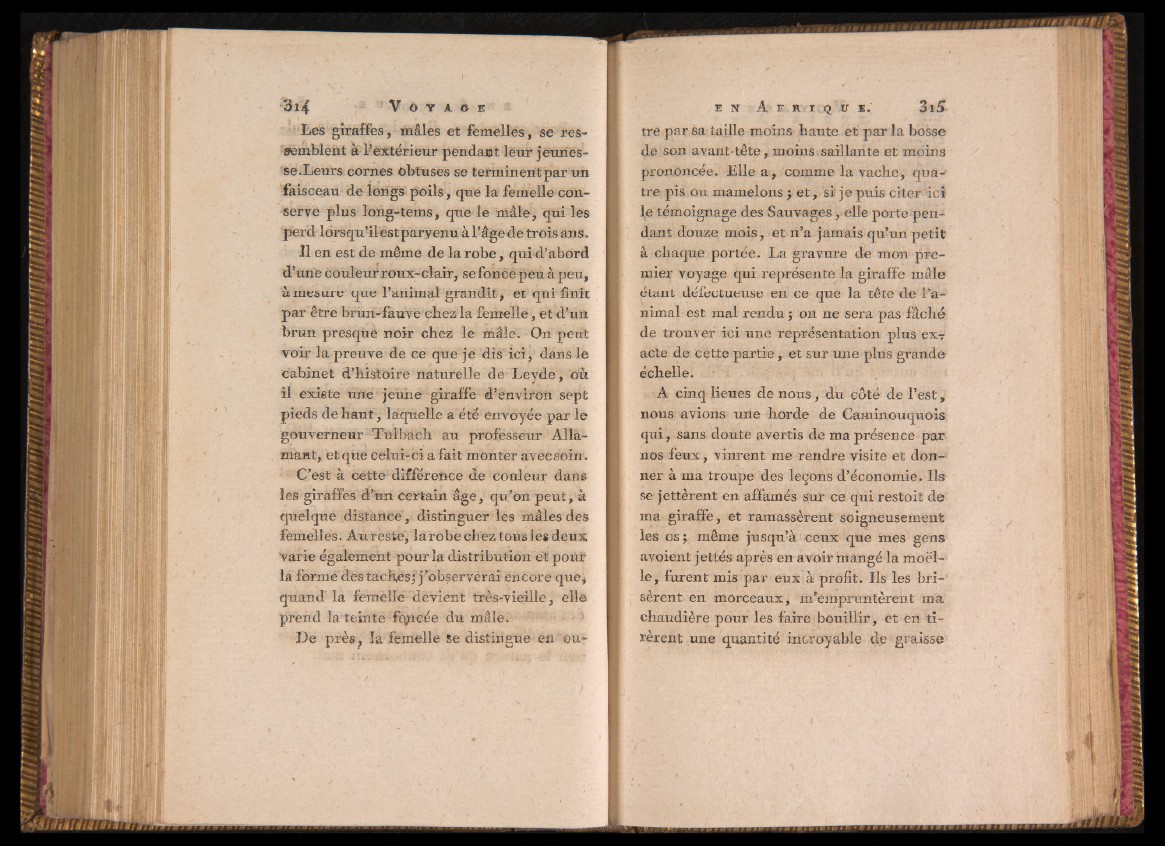 314 VOYAGE

Les giraffes, mâles et femelles, se ressemblent à l'extérieur pendant leur jeunesse. Leurs cornes obtuses se terminent par un faisceau de longs poils, que la femelle conserve plus long-tems, que le mâle, qui les perd lorsqu'il est parvenu à l'âge de trois ans.

Il en est de même de la robe, qui d'abord d'une couleur roux-clair, se fonce peu à peu, à mesure que l'animal grandit, et qui finit par être brun-fauve chez la femelle, et d'un brun presque noir chez le mâle. On peut voir la preuve de ce que je dis ici, dans le cabinet d'histoire naturelle de Leyde, où il existe une jeune giraffe d'environ sept pieds de haut, laquelle a été envoyée par le gouverneur Tulbach au professeur Allamant, et que celui-ci a fait monter avec soin.

C'est à cette différence de couleur dans les giraffes d'un certain âge, qu'on peut, à quelque distance, distinguer les mâles des femelles. Au reste, la robe chez tous les deux varie également pour la distribution et pour la forme des taches; j'observerai encore que, quand la femelle devient très-vieille, elle prend la teinte foncée du mâle.

De près, la femelle se distingue en ou-

EN AFRIQUE. 315

tre par sa taille moins haute et par la bosse de son avant-tête, moins saillante et moins prononcée. Elle a, comme la vache, quatre pis ou mamelons; et, si je puis citer ici le témoignage des Sauvages, elle porte pendant douze mois, et n'a jamais qu'un petit à chaque portée. La gravure de mon premier voyage qui représente la giraffe mâle étant défectueuse en ce que la tête de l'animal est mal rendu; on ne sera pas fâché de trouver ici une représentation plus exacte de cette partie, et sur une plus grande échelle.

A cinq lieues de nous, du côté de l'est, nous avions une horde de Caminouquois qui, sans doute avertis de ma présence par nos feux, vinrent me rendre visite et donner à ma troupe des leçons d'économie. Ils se jettèrent en affamés sur ce qui restoit de ma giraffe, et ramassèrent soigneusement les os; même jusqu'à ceux que mes gens avoient jettés après en avoir mangé la moëlle, furent mis par eux à profit. Ils les brisèrent en morceaux, m'empruntèrent ma chaudière pour les faire bouillir, et en tirèrent une quantité incroyable de graisse